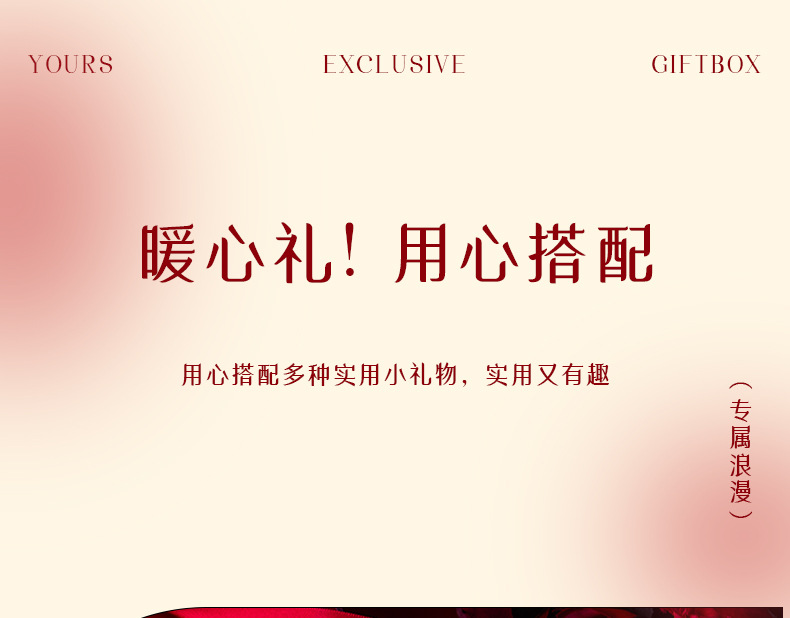 YOURS EXCLUSIVE GIFTBOX

暖心礼！用心搭配

用心搭配多种实用小礼物，实用又有趣

（专属浪漫）